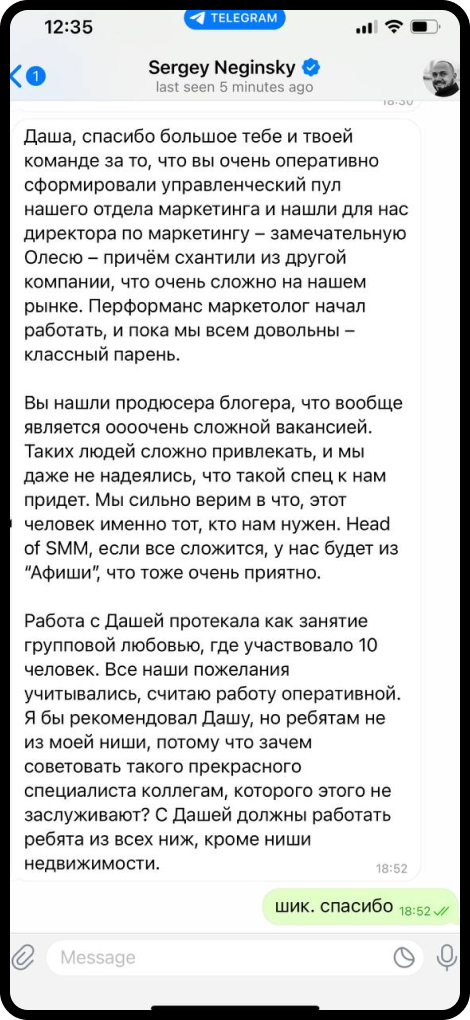 12:35
TELEGRAM
1
Sergey Neginsky
last seen 5 minutes ago
18:30

Даша, спасибо большое тебе и твоей команде за то, что вы очень оперативно сформировали управленческий пул нашего отдела маркетинга и нашли для нас директора по маркетингу – замечательную Олесю – причём схантили из другой компании, что очень сложно на нашем рынке. Перформанс маркетолог начал работать, и пока мы всем довольны – классный парень.

Вы нашли продюсера блогера, что вообще является оооочень сложной вакансией. Таких людей сложно привлекать, и мы даже не надеялись, что такой спец к нам придет. Мы сильно верим в что, этот человек именно тот, кто нам нужен. Head of SMM, если все сложится, у нас будет из "Афиши", что тоже очень приятно.

Работа с Дашей протекала как занятие групповой любовью, где участвовало 10 человек. Все наши пожелания учитывались, считаю работу оперативной. Я бы рекомендовал Дашу, но ребятам не из моей ниши, потому что зачем советовать такого прекрасного специалиста коллегам, которого этого не заслуживают? С Дашей должны работать ребята из всех ниж, кроме ниши недвижимости.
18:52

шик. спасибо 18:52

Message